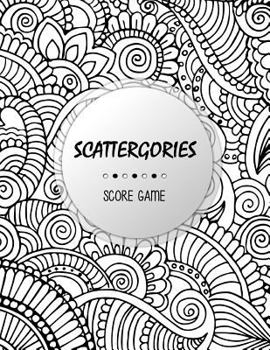 SCATTERGORIES

SCORE GAME